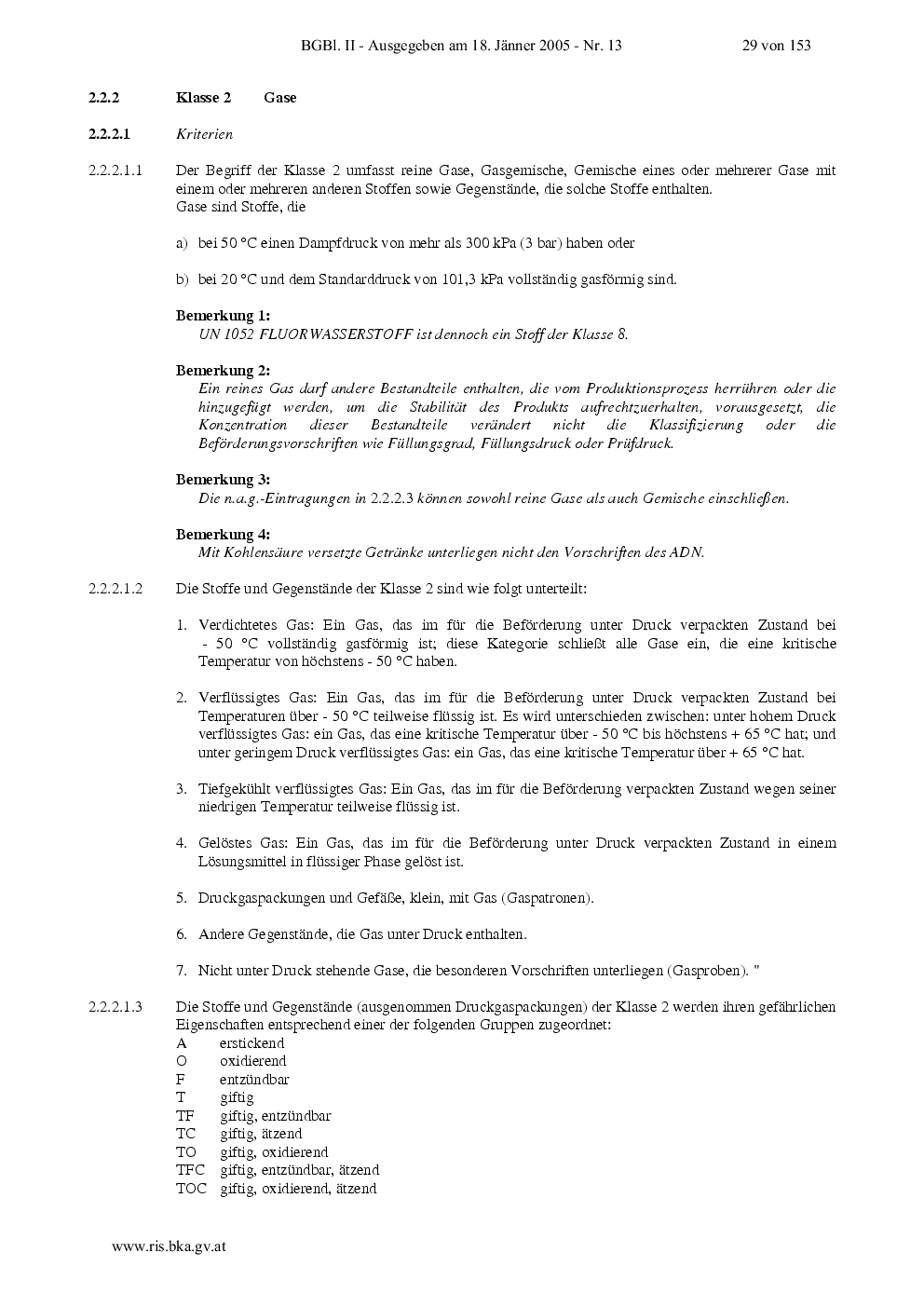 BGBl. II - Ausgegeben am 18. Jänner 2005 - Nr. 13 29 von 153

2.2.2 Klasse 2 Gase

2.2.2.1 Kriterien

2.2.2.1.1 Der Begriff der Klasse 2 umfasst reine Gase, Gasgemische, Gemische eines oder mehrerer Gase mit einem oder mehreren anderen Stoffen sowie Gegenstände, die solche Stoffe enthalten.
Gase sind Stoffe, die

a) bei 50 °C einen Dampfdruck von mehr als 300 kPa (3 bar) haben oder

b) bei 20 °C und dem Standarddruck von 101,3 kPa vollständig gasförmig sind.

Bemerkung 1:
UN 1052 FLUORWASSERSTOFF ist dennoch ein Stoff der Klasse 8.

Bemerkung 2:
Ein reines Gas darf andere Bestandteile enthalten, die vom Produktionsprozess herrühren oder die hinzugefügt werden, um die Stabilität des Produkts aufrechtzuerhalten, vorausgesetzt, die Konzentration dieser Bestandteile verändert nicht die Klassifizierung oder die Beförderungsvorschriften wie Füllungsgrad, Füllungsdruck oder Prüfdruck.

Bemerkung 3:
Die n.a.g.-Eintragungen in 2.2.2.3 können sowohl reine Gase als auch Gemische einschließen.

Bemerkung 4:
Mit Kohlensäure versetzte Getränke unterliegen nicht den Vorschriften des ADN.

2.2.2.1.2 Die Stoffe und Gegenstände der Klasse 2 sind wie folgt unterteilt:

1. Verdichtetes Gas: Ein Gas, das im für die Beförderung unter Druck verpackten Zustand bei - 50 °C vollständig gasförmig ist; diese Kategorie schließt alle Gase ein, die eine kritische Temperatur von höchstens - 50 °C haben.

2. Verflüssigtes Gas: Ein Gas, das im für die Beförderung unter Druck verpackten Zustand bei Temperaturen über - 50 °C teilweise flüssig ist. Es wird unterschieden zwischen: unter hohem Druck verflüssigtes Gas: ein Gas, das eine kritische Temperatur über - 50 °C bis höchstens + 65 °C hat; und unter geringem Druck verflüssigtes Gas: ein Gas, das eine kritische Temperatur über + 65 °C hat.

3. Tiefgekühlt verflüssigtes Gas: Ein Gas, das im für die Beförderung verpackten Zustand wegen seiner niedrigen Temperatur teilweise flüssig ist.

4. Gelöstes Gas: Ein Gas, das im für die Beförderung unter Druck verpackten Zustand in einem Lösungsmittel in flüssiger Phase gelöst ist.

5. Druckgaspackungen und Gefäße, klein, mit Gas (Gaspatronen).

6. Andere Gegenstände, die Gas unter Druck enthalten.

7. Nicht unter Druck stehende Gase, die besonderen Vorschriften unterliegen (Gasproben). "

2.2.2.1.3 Die Stoffe und Gegenstände (ausgenommen Druckgaspackungen) der Klasse 2 werden ihren gefährlichen Eigenschaften entsprechend einer der folgenden Gruppen zugeordnet:
A erstickend
O oxidierend
F entzündbar
T giftig
TF giftig, entzündbar
TC giftig, ätzend
TO giftig, oxidierend
TFC giftig, entzündbar, ätzend
TOC giftig, oxidierend, ätzend

www.ris.bka.gv.at